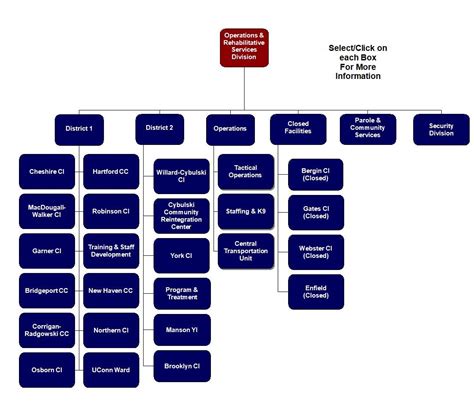 Operations & Rehabilitative Services Division

Select/Click on each Box For More Information

District 1

District 2

Operations

Closed Facilities

Parole & Community Services

Security Division

Cheshire CI

Hartford CC

MacDougall-Walker CI

Robinson CI

Garner CI

Training & Staff Development

Bridgeport CC

New Haven CC

Corrigan-Radgowski CC

Northern CI

Osborn CI

UConn Ward

Willard-Cybulski CI

Cybulski Community Reintegration Center

York CI

Program & Treatment

Manson YI

Brooklyn CI

Tactical Operations

Staffing & K9

Central Transportation Unit

Bergin CI (Closed)

Gates CI (Closed)

Webster CI (Closed)

Enfield (Closed)